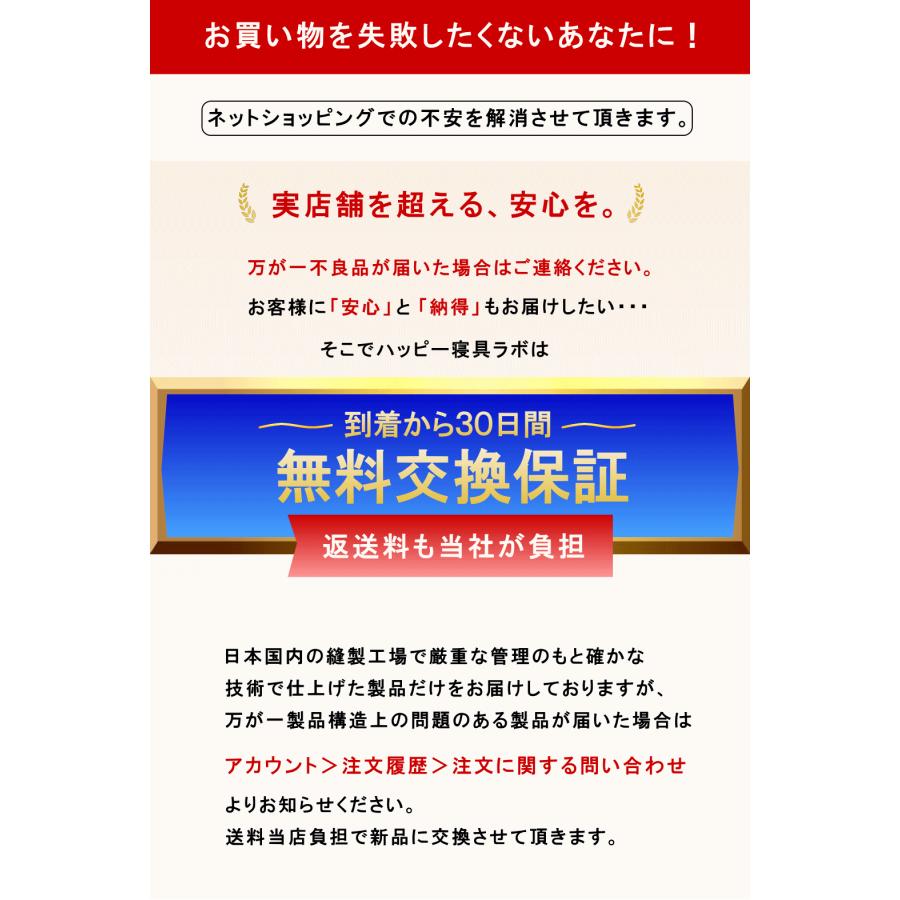 お買い物を失敗したくないあなたに！

ネットショッピングでの不安を解消させて頂きます。

実店舗を超える、安心を。

万が一不良品が届いた場合はご連絡ください。

お客様に「安心」と「納得」もお届けしたい・・・

そこでハッピー寝具ラボは

到着から30日間

無料交換保証

返送料も当社が負担

日本国内の縫製工場で厳重な管理のもと確かな技術で仕上げた製品だけをお届けしておりますが、万が一製品構造上の問題のある製品が届いた場合は

アカウント＞注文履歴＞注文に関する問い合わせ

よりお知らせください。
送料当店負担で新品に交換させて頂きます。